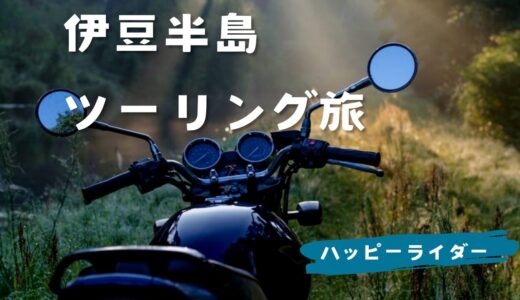 伊豆半島

ツーリング旅

ハッピーライダー